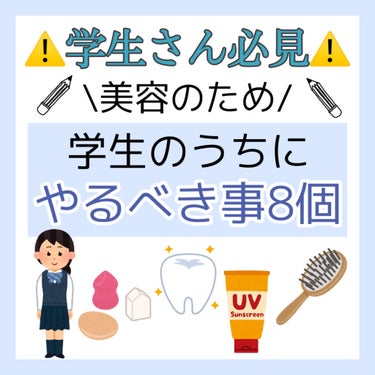 学生さん必見

\美容のため/

学生のうちに
やるべき事8個

UV
Sunscreen